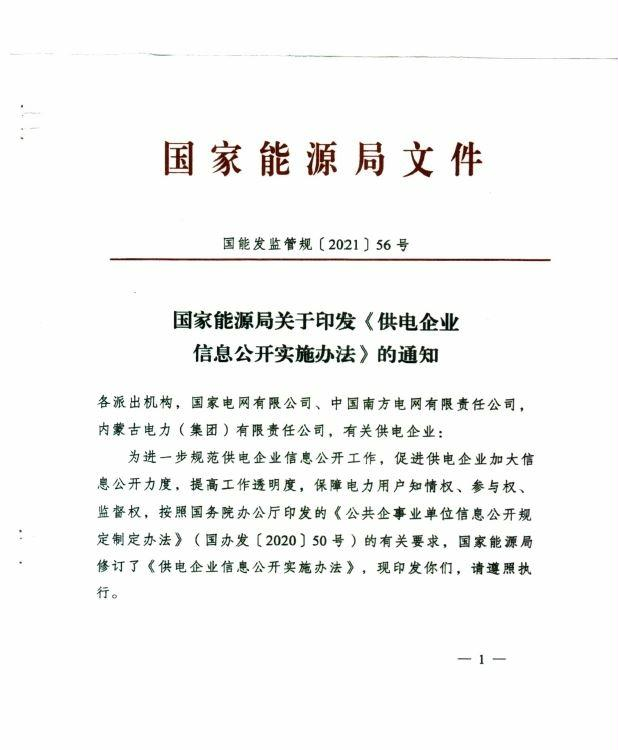 国家能源局文件

国能发监管规〔2021〕56号

国家能源局关于印发《供电企业信息公开实施办法》的通知

各派出机构，国家电网有限公司、中国南方电网有限责任公司，内蒙古电力（集团）有限责任公司，有关供电企业：

为进一步规范供电企业信息公开工作，促进供电企业加大信息公开力度，提高工作透明度，保障电力用户知情权、参与权、监督权，按照国务院办公厅印发的《公共企事业单位信息公开规定制定办法》（国办发〔2020〕50号）的有关要求，国家能源局修订了《供电企业信息公开实施办法》，现印发你们，请遵照执行。

— 1 —